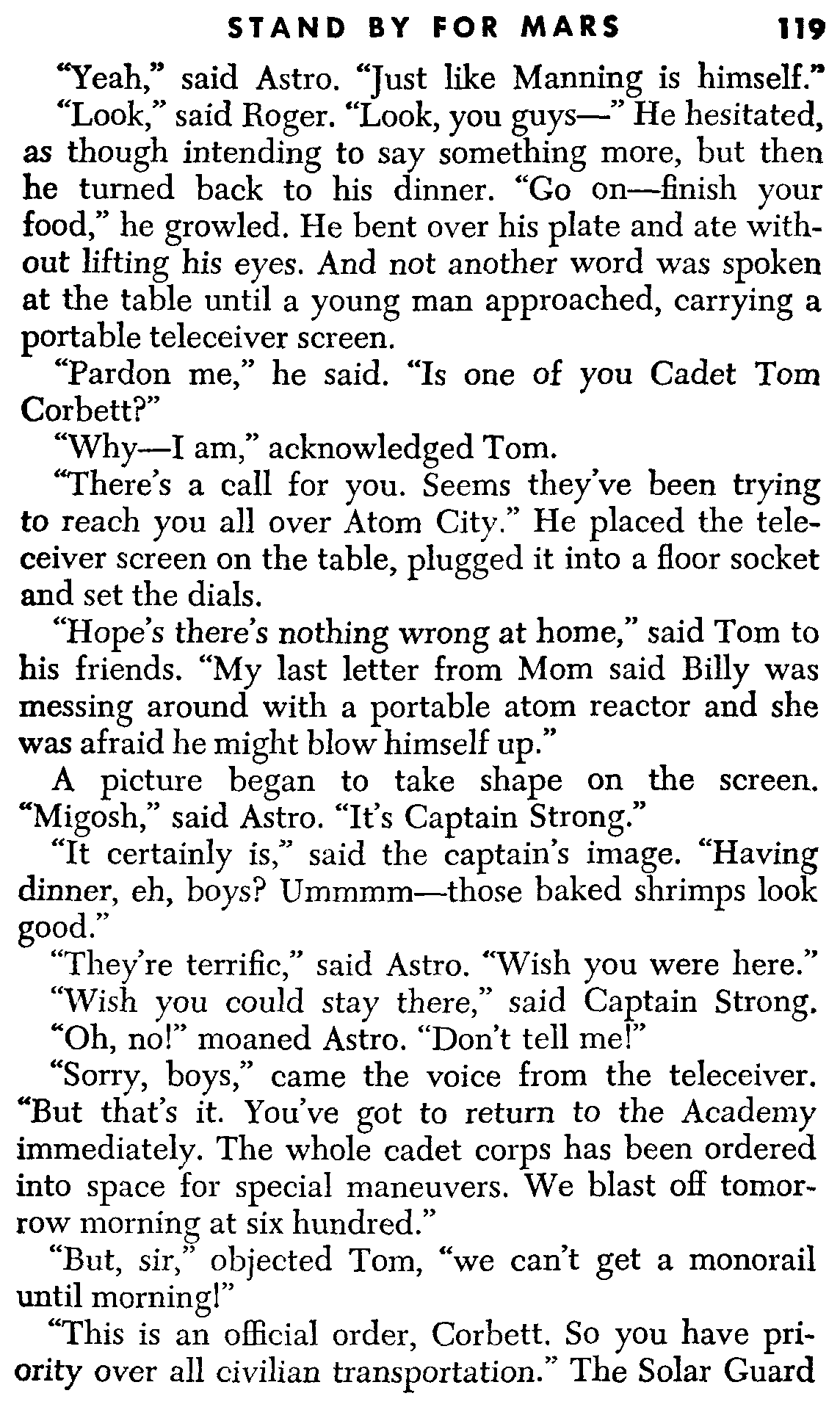 STAND BY FOR MARS 119

"Yeah," said Astro. "Just like Manning is himself."

"Look," said Roger. "Look, you guys—" He hesitated, as though intending to say something more, but then he turned back to his dinner. "Go on—finish your food," he growled. He bent over his plate and ate without lifting his eyes. And not another word was spoken at the table until a young man approached, carrying a portable teleceiver screen.

"Pardon me," he said. "Is one of you Cadet Tom Corbett?"

"Why—I am," acknowledged Tom.

"There's a call for you. Seems they've been trying to reach you all over Atom City." He placed the teleceiver screen on the table, plugged it into a floor socket and set the dials.

"Hope's there's nothing wrong at home," said Tom to his friends. "My last letter from Mom said Billy was messing around with a portable atom reactor and she was afraid he might blow himself up."

A picture began to take shape on the screen. "Migosh," said Astro. "It's Captain Strong."

"It certainly is," said the captain's image. "Having dinner, eh, boys? Ummmm—those baked shrimps look good."

"They're terrific," said Astro. "Wish you were here."

"Wish you could stay there," said Captain Strong.

"Oh, no!" moaned Astro. "Don't tell me!"

"Sorry, boys," came the voice from the teleceiver. "But that's it. You've got to return to the Academy immediately. The whole cadet corps has been ordered into space for special maneuvers. We blast off tomorrow morning at six hundred."

"But, sir," objected Tom, "we can't get a monorail until morning!"

"This is an official order, Corbett. So you have priority over all civilian transportation." The Solar Guard